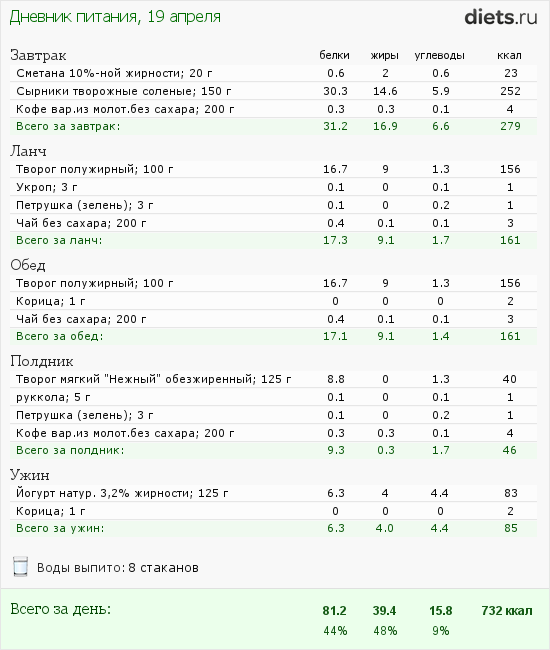 Дневник питания, 19 апреля

diets.ru

| Завтрак | белки | жиры | углеводы | ккал |
|---|---|---|---|---|
| Сметана 10%-ной жирности; 20 г | 0.6 | 2 | 0.6 | 23 |
| Сырники творожные соленые; 150 г | 30.3 | 14.6 | 5.9 | 252 |
| Кофе вар.из молот.без сахара; 200 г | 0.3 | 0.3 | 0.1 | 4 |
| Всего за завтрак: | 31.2 | 16.9 | 6.6 | 279 |

| Ланч | | | | |
|---|---|---|---|---|
| Творог полужирный; 100 г | 16.7 | 9 | 1.3 | 156 |
| Укроп; 3 г | 0.1 | 0 | 0.1 | 1 |
| Петрушка (зелень); 3 г | 0.1 | 0 | 0.2 | 1 |
| Чай без сахара; 200 г | 0.4 | 0.1 | 0.1 | 3 |
| Всего за ланч: | 17.3 | 9.1 | 1.7 | 161 |

| Обед | | | | |
|---|---|---|---|---|
| Творог полужирный; 100 г | 16.7 | 9 | 1.3 | 156 |
| Корица; 1 г | 0 | 0 | 0 | 2 |
| Чай без сахара; 200 г | 0.4 | 0.1 | 0.1 | 3 |
| Всего за обед: | 17.1 | 9.1 | 1.4 | 161 |

| Полдник | | | | |
|---|---|---|---|---|
| Творог мягкий "Нежный" обезжиренный; 125 г | 8.8 | 0 | 1.3 | 40 |
| руккола; 5 г | 0.1 | 0 | 0.1 | 1 |
| Петрушка (зелень); 3 г | 0.1 | 0 | 0.2 | 1 |
| Кофе вар.из молот.без сахара; 200 г | 0.3 | 0.3 | 0.1 | 4 |
| Всего за полдник: | 9.3 | 0.3 | 1.7 | 46 |

| Ужин | | | | |
|---|---|---|---|---|
| Йогурт натур. 3,2% жирности; 125 г | 6.3 | 4 | 4.4 | 83 |
| Корица; 1 г | 0 | 0 | 0 | 2 |
| Всего за ужин: | 6.3 | 4.0 | 4.4 | 85 |

Воды выпито: 8 стаканов

| Всего за день: | 81.2 | 39.4 | 15.8 | 732 ккал |
|---|---|---|---|---|
| | 44% | 48% | 9% | |